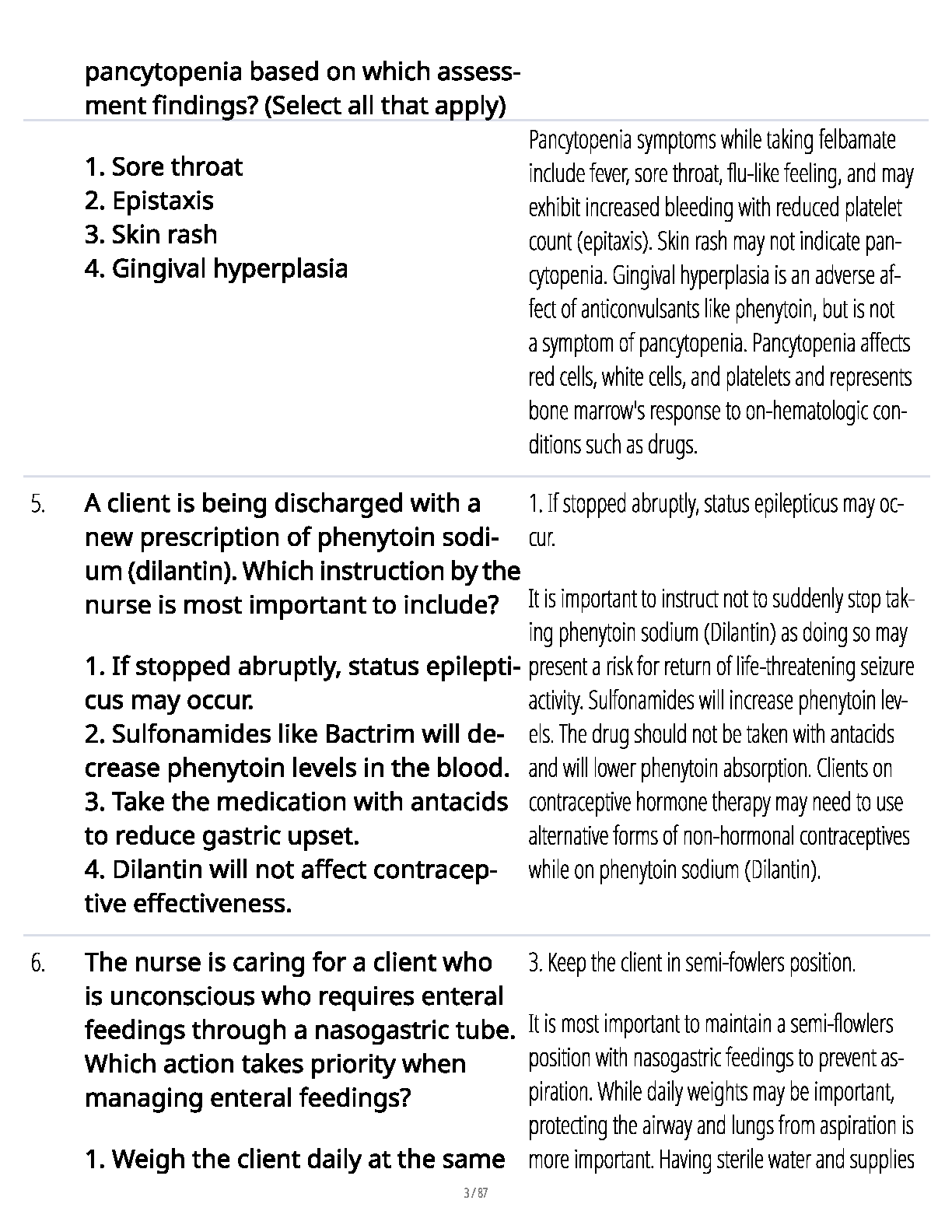 pancytopenia based on which assessment findings? (Select all that apply)

1. Sore throat
2. Epistaxis
3. Skin rash
4. Gingival hyperplasia

Pancytopenia symptoms while taking felbamate include fever, sore throat, flu-like feeling, and may exhibit increased bleeding with reduced platelet count (epitaxis). Skin rash may not indicate pancytopenia. Gingival hyperplasia is an adverse affect of anticonvulsants like phenytoin, but is not a symptom of pancytopenia. Pancytopenia affects red cells, white cells, and platelets and represents bone marrow's response to on-hematologic conditions such as drugs.

5. A client is being discharged with a new prescription of phenytoin sodium (dilantin). Which instruction by the nurse is most important to include?

1. If stopped abruptly, status epilepticus may occur.
2. Sulfonamides like Bactrim will decrease phenytoin levels in the blood.
3. Take the medication with antacids to reduce gastric upset.
4. Dilantin will not affect contraceptive effectiveness.

1. If stopped abruptly, status epilepticus may occur.

It is important to instruct not to suddenly stop taking phenytoin sodium (Dilantin) as doing so may present a risk for return of life-threatening seizure activity. Sulfonamides will increase phenytoin levels. The drug should not be taken with antacids and will lower phenytoin absorption. Clients on contraceptive hormone therapy may need to use alternative forms of non-hormonal contraceptives while on phenytoin sodium (Dilantin).

6. The nurse is caring for a client who is unconscious who requires enteral feedings through a nasogastric tube. Which action takes priority when managing enteral feedings?

1. Weigh the client daily at the same

3. Keep the client in semi-fowlers position.

It is most important to maintain a semi-flowlers position with nasogastric feedings to prevent aspiration. While daily weights may be important, protecting the airway and lungs from aspiration is more important. Having sterile water and supplies

3 / 87